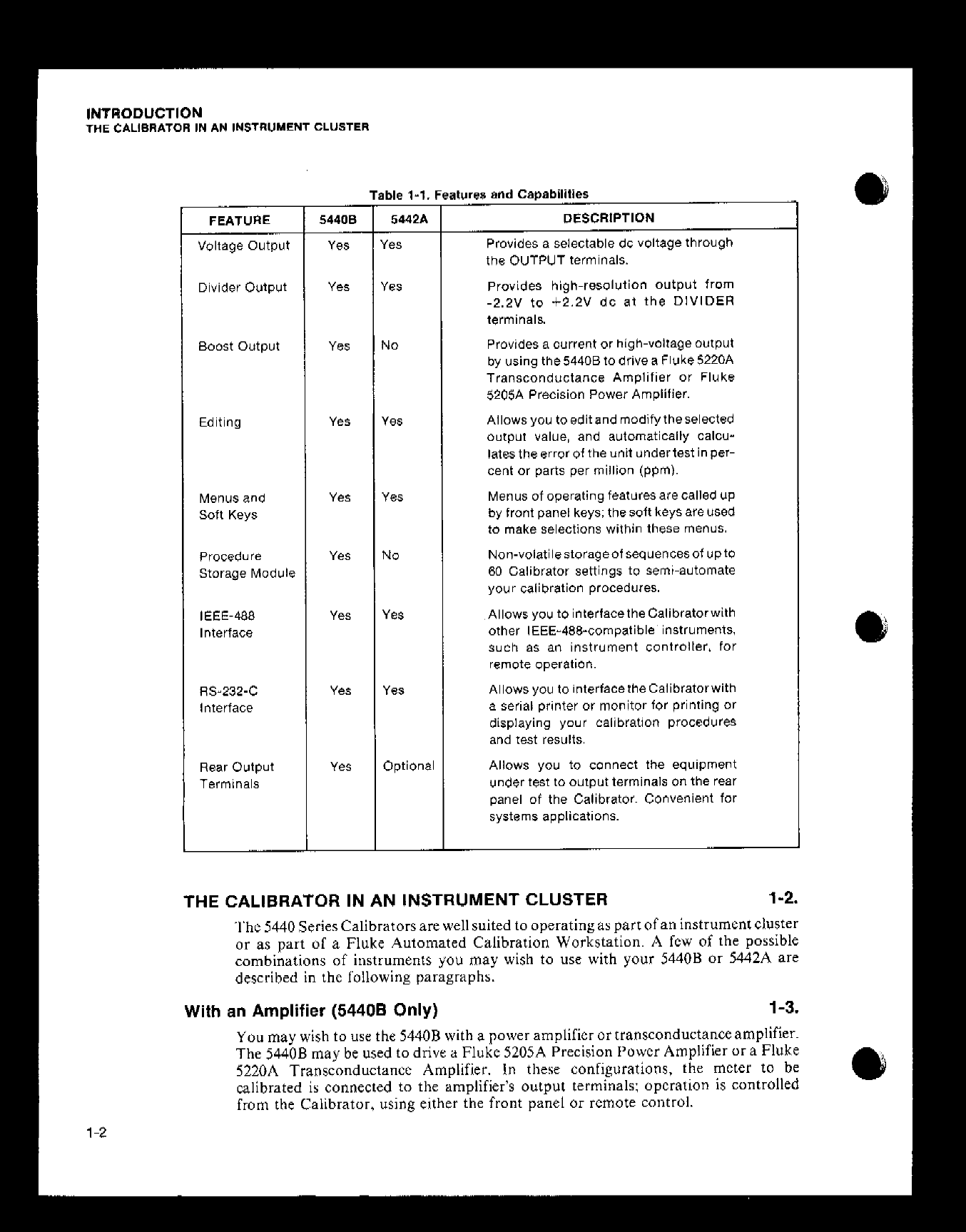 INTRODUCTION
THE CALIBRATOR IN AN INSTRUMENT CLUSTER

Table 1-1. Features and Capabilities

| FEATURE | 5440B | 5442A | DESCRIPTION |
|---|---|---|---|
| Voltage Output | Yes | Yes | Provides a selectable dc voltage through the OUTPUT terminals. |
| Divider Output | Yes | Yes | Provides high-resolution output from -2.2V to +2.2V dc at the DIVIDER terminals. |
| Boost Output | Yes | No | Provides a current or high-voltage output by using the 5440B to drive a Fluke 5220A Transconductance Amplifier or Fluke 5205A Precision Power Amplifier. |
| Editing | Yes | Yes | Allows you to edit and modify the selected output value, and automatically calculates the error of the unit under test in percent or parts per million (ppm). |
| Menus and Soft Keys | Yes | Yes | Menus of operating features are called up by front panel keys; the soft keys are used to make selections within these menus. |
| Procedure Storage Module | Yes | No | Non-volatile storage of sequences of up to 60 Calibrator settings to semi-automate your calibration procedures. |
| IEEE-488 Interface | Yes | Yes | Allows you to interface the Calibrator with other IEEE-488-compatible instruments, such as an instrument controller, for remote operation. |
| RS-232-C Interface | Yes | Yes | Allows you to interface the Calibrator with a serial printer or monitor for printing or displaying your calibration procedures and test results. |
| Rear Output Terminals | Yes | Optional | Allows you to connect the equipment under test to output terminals on the rear panel of the Calibrator. Convenient for systems applications. |

THE CALIBRATOR IN AN INSTRUMENT CLUSTER 1-2.

The 5440 Series Calibrators are well suited to operating as part of an instrument cluster or as part of a Fluke Automated Calibration Workstation. A few of the possible combinations of instruments you may wish to use with your 5440B or 5442A are described in the following paragraphs.

With an Amplifier (5440B Only) 1-3.

You may wish to use the 5440B with a power amplifier or transconductance amplifier. The 5440B may be used to drive a Fluke 5205A Precision Power Amplifier or a Fluke 5220A Transconductance Amplifier. In these configurations, the meter to be calibrated is connected to the amplifier's output terminals; operation is controlled from the Calibrator, using either the front panel or remote control.

1-2